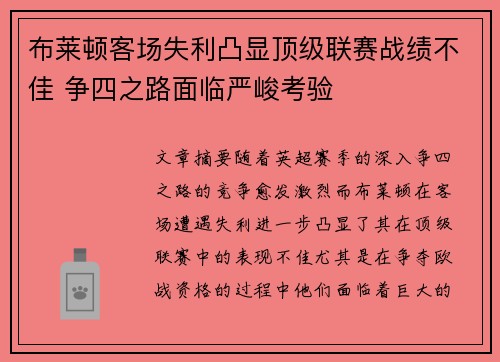 布莱顿客场失利凸显顶级联赛战绩不佳 争四之路面临严峻考验

文章摘要随着英超赛季的深入争四之路的竞争愈发激烈而布莱顿在客场遭遇失利进一步凸显了其在顶级联赛中的表现不佳尤其是在争夺欧战资格的过程中他们面临着巨大的